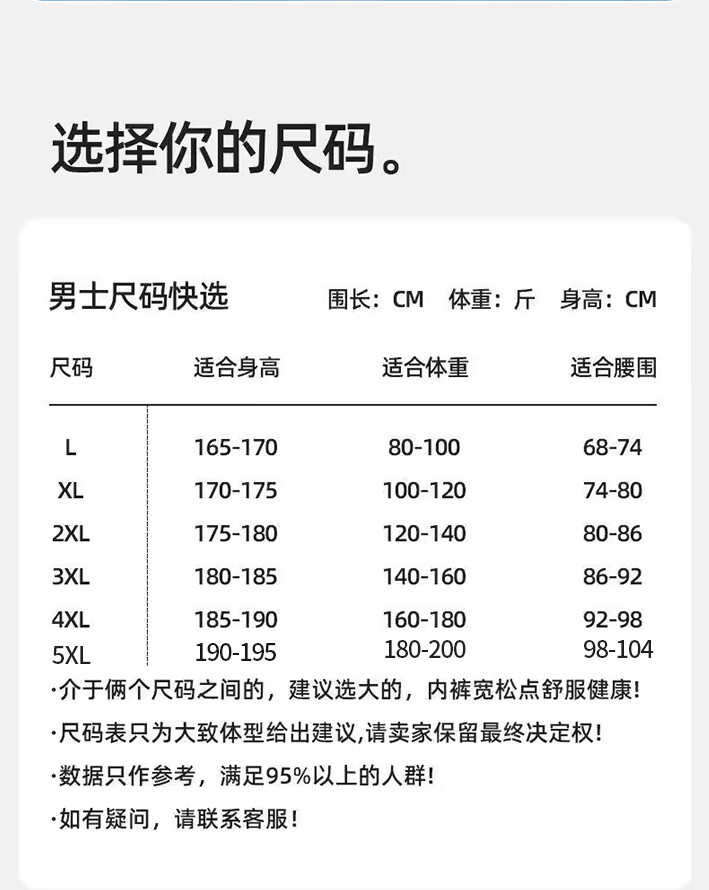 选择你的尺码。

男士尺码快选

围长：CM 体重：斤 身高：CM

| 尺码 | 适合身高 | 适合体重 | 适合腰围 |
|---|---|---|---|
| L | 165-170 | 80-100 | 68-74 |
| XL | 170-175 | 100-120 | 74-80 |
| 2XL | 175-180 | 120-140 | 80-86 |
| 3XL | 180-185 | 140-160 | 86-92 |
| 4XL | 185-190 | 160-180 | 92-98 |
| 5XL | 190-195 | 180-200 | 98-104 |

·介于俩个尺码之间的，建议选大的，内裤宽松点舒服健康！

·尺码表只为大致体型给出建议,请卖家保留最终决定权！

·数据只作参考，满足95%以上的人群！

·如有疑问，请联系客服！